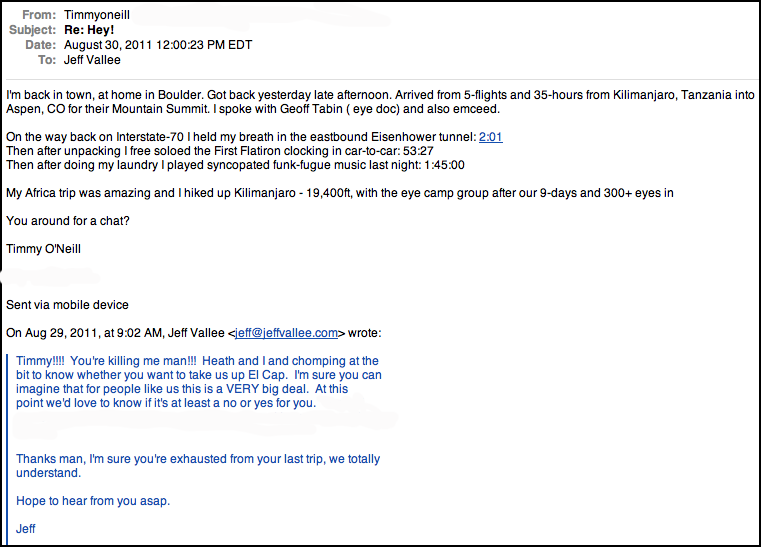 From: Timmyoneill
Subject: Re: Hey!
Date: August 30, 2011 12:00:23 PM EDT
To: Jeff Vallee

I'm back in town, at home in Boulder. Got back yesterday late afternoon. Arrived from 5-flights and 35-hours from Kilimanjaro, Tanzania into Aspen, CO for their Mountain Summit. I spoke with Geoff Tabin ( eye doc) and also emceed.

On the way back on Interstate-70 I held my breath in the eastbound Eisenhower tunnel: 2:01
Then after unpacking I free soloed the First Flatiron clocking in car-to-car: 53:27
Then after doing my laundry I played syncopated funk-fugue music last night: 1:45:00

My Africa trip was amazing and I hiked up Kilimanjaro - 19,400ft, with the eye camp group after our 9-days and 300+ eyes in

You around for a chat?

Timmy O'Neill

Sent via mobile device

On Aug 29, 2011, at 9:02 AM, Jeff Vallee <jeff@jeffvallee.com> wrote:

Timmy!!!! You're killing me man!!! Heath and I and chomping at the bit to know whether you want to take us up El Cap. I'm sure you can imagine that for people like us this is a VERY big deal. At this point we'd love to know if it's at least a no or yes for you.

Thanks man, I'm sure you're exhausted from your last trip, we totally understand.

Hope to hear from you asap.

Jeff